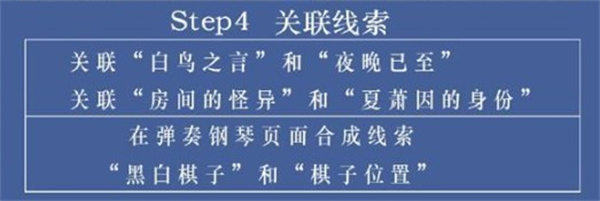 Step4 关联线索

关联“白鸟之言”和“夜晚已至”
关联“房间的怪异”和“夏萧因的身份”

在弹奏钢琴页面合成线索
“黑白棋子”和“棋子位置”